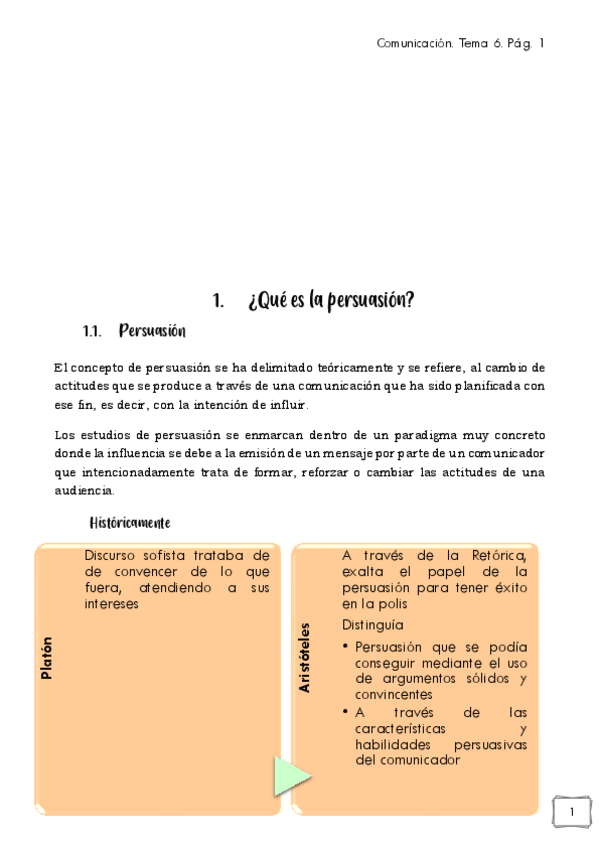 Comunicación. Tema 6. Pág. 1

1. ¿Qué es la persuasión?

1.1. Persuasión

El concepto de persuasión se ha delimitado teóricamente y se refiere, al cambio de actitudes que se produce a través de una comunicación que ha sido planificada con ese fin, es decir, con la intención de influir.

Los estudios de persuasión se enmarcan dentro de un paradigma muy concreto donde la influencia se debe a la emisión de un mensaje por parte de un comunicador que intencionadamente trata de formar, reforzar o cambiar las actitudes de una audiencia.

Históricamente

Platón

Discurso sofista trataba de de convencer de lo que fuera, atendiendo a sus intereses

Aristóteles

A través de la Retórica, exalta el papel de la persuasión para tener éxito en la polis

Distinguía

• Persuasión que se podía conseguir mediante el uso de argumentos sólidos y convincentes
• A través de las características y habilidades persuasivas del comunicador

1